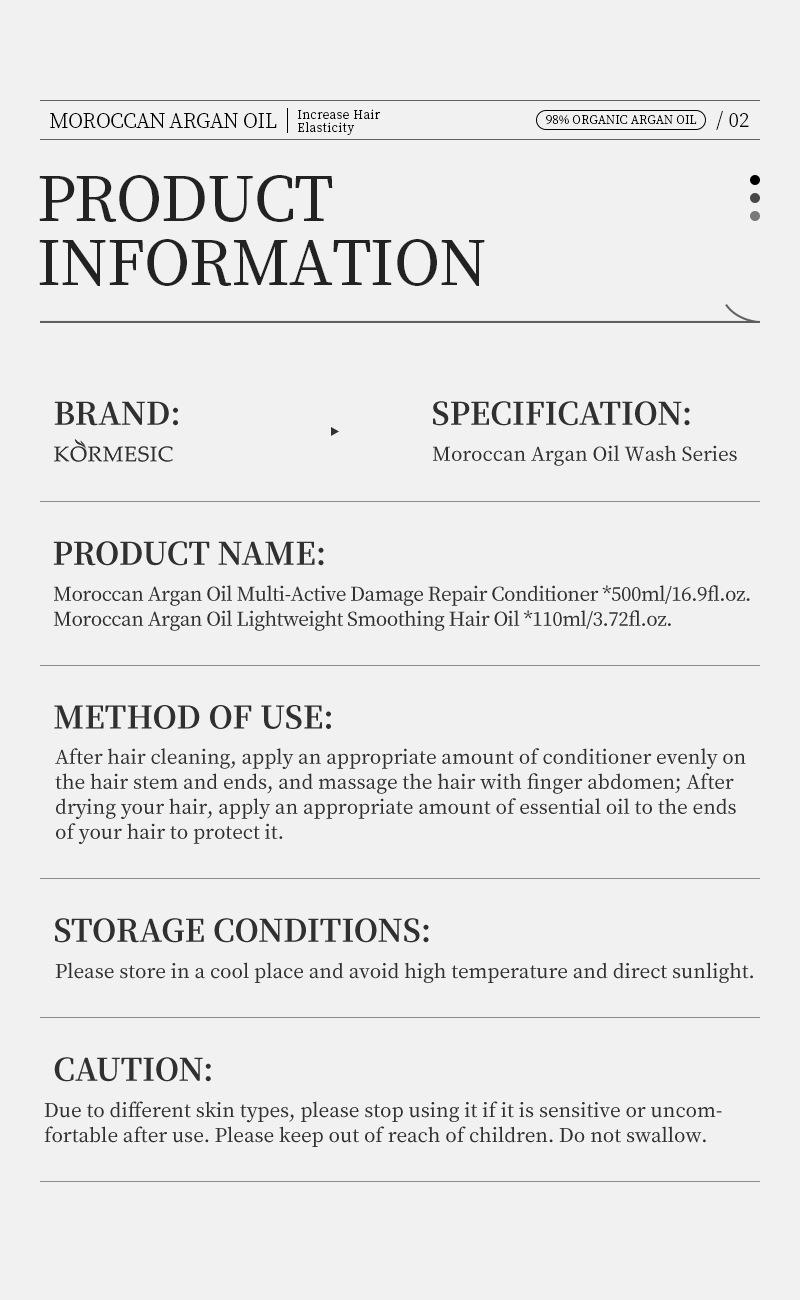 MOROCCAN ARGAN OIL
Increase Hair Elasticity
98% ORGANIC ARGAN OIL
/ 02

PRODUCT INFORMATION

BRAND:
KORMESIC

SPECIFICATION:
Moroccan Argan Oil Wash Series

PRODUCT NAME:
Moroccan Argan Oil Multi-Active Damage Repair Conditioner *500ml/16.9fl.oz.
Moroccan Argan Oil Lightweight Smoothing Hair Oil *110ml/3.72fl.oz.

METHOD OF USE:
After hair cleaning, apply an appropriate amount of conditioner evenly on the hair stem and ends, and massage the hair with finger abdomen; After drying your hair, apply an appropriate amount of essential oil to the ends of your hair to protect it.

STORAGE CONDITIONS:
Please store in a cool place and avoid high temperature and direct sunlight.

CAUTION:
Due to different skin types, please stop using it if it is sensitive or uncomfortable after use. Please keep out of reach of children. Do not swallow.